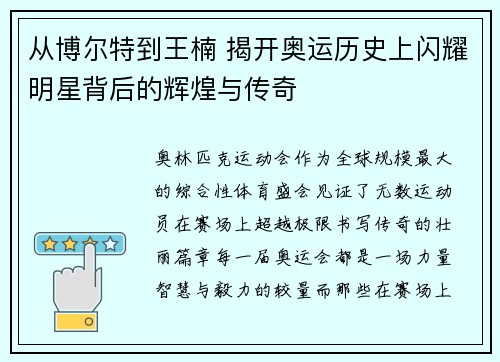 从博尔特到王楠 揭开奥运历史上闪耀明星背后的辉煌与传奇

奥林匹克运动会作为全球规模最大的综合性体育盛会见证了无数运动员在赛场上超越极限书写传奇的壮丽篇章每一届奥运会都是一场力量智慧与毅力的较量而那些在赛场上